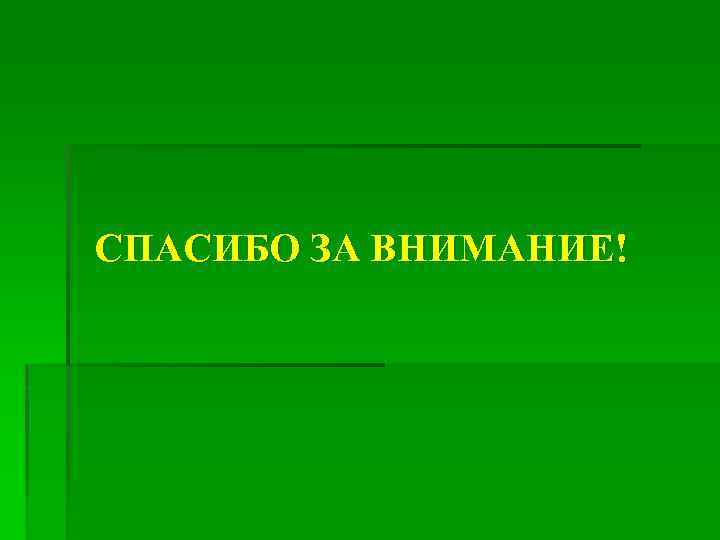 СПАСИБО ЗА ВНИМАНИЕ!